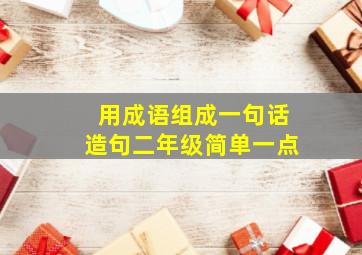 用成语组成一句话
造句二年级简单一点